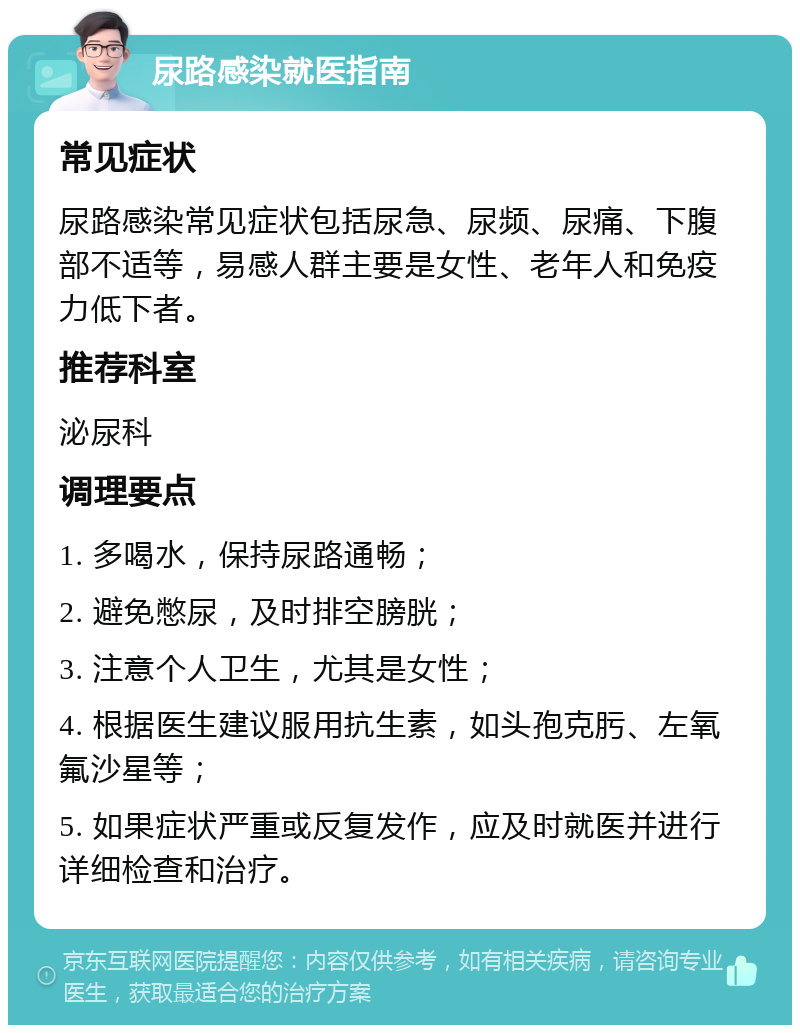 尿路感染就医指南

常见症状

尿路感染常见症状包括尿急、尿频、尿痛、下腹部不适等，易感人群主要是女性、老年人和免疫力低下者。

推荐科室

泌尿科

调理要点

1. 多喝水，保持尿路通畅；

2. 避免憋尿，及时排空膀胱；

3. 注意个人卫生，尤其是女性；

4. 根据医生建议服用抗生素，如头孢克肟、左氧氟沙星等；

5. 如果症状严重或反复发作，应及时就医并进行详细检查和治疗。

京东互联网医院提醒您：内容仅供参考，如有相关疾病，请咨询专业医生，获取最适合您的治疗方案